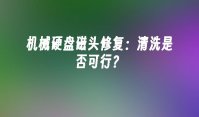 机械硬盘磁头修复：清洗是否可行？